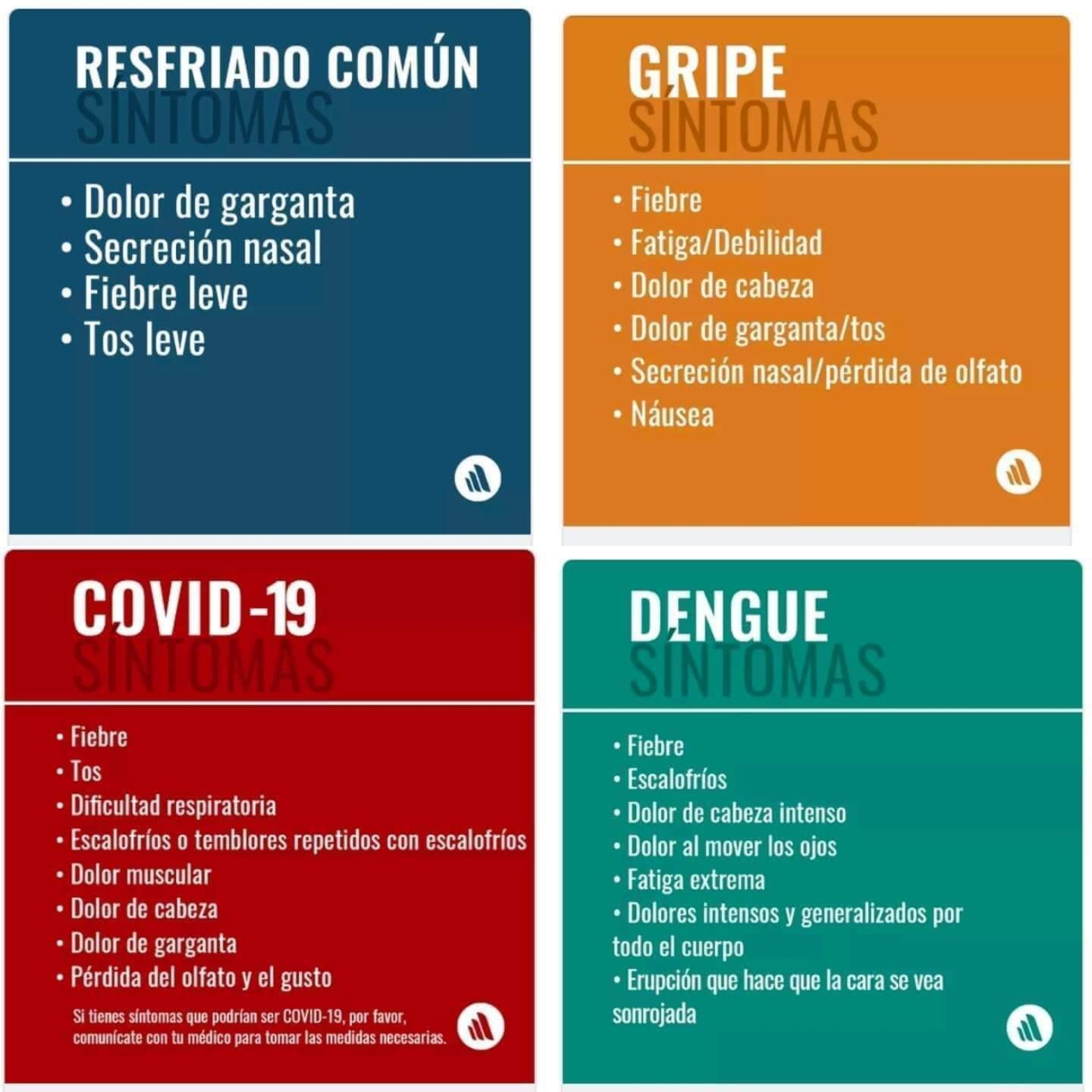 RESFRIADO COMÚN
SÍNTOMAS

• Dolor de garganta
• Secreción nasal
• Fiebre leve
• Tos leve

GRIPE
SÍNTOMAS

• Fiebre
• Fatiga/Debilidad
• Dolor de cabeza
• Dolor de garganta/tos
• Secreción nasal/pérdida de olfato
• Náusea

COVID-19
SÍNTOMAS

• Fiebre
• Tos
• Dificultad respiratoria
• Escalofríos o temblores repetidos con escalofríos
• Dolor muscular
• Dolor de cabeza
• Dolor de garganta
• Pérdida del olfato y el gusto

Si tienes síntomas que podrían ser COVID-19, por favor, comunícate con tu médico para tomar las medidas necesarias.

DENGUE
SÍNTOMAS

• Fiebre
• Escalofríos
• Dolor de cabeza intenso
• Dolor al mover los ojos
• Fatiga extrema
• Dolores intensos y generalizados por todo el cuerpo
• Erupción que hace que la cara se vea sonrojada